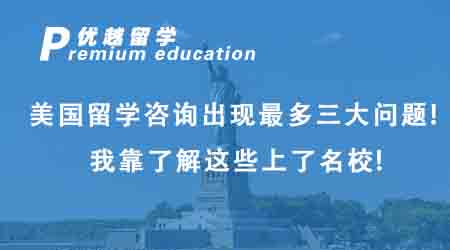 优越留学
Premium education

美国留学咨询出现最多三大问题!
我靠了解这些上了名校!